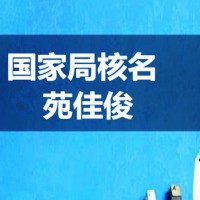 国家局核名
苑佳俊